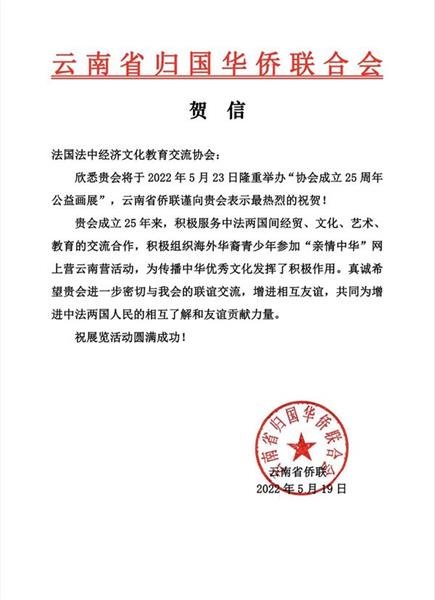 云南省归国华侨联合会

贺 信

法国法中经济文化教育交流协会：

欣悉贵会将于 2022 年 5 月 23 日隆重举办“协会成立 25 周年公益画展”，云南省侨联谨向贵会表示最热烈的祝贺！

贵会成立 25 年来，积极服务中法两国间经贸、文化、艺术、教育的交流合作，积极组织海外华裔青少年参加“亲情中华”网上营云南营活动，为传播中华优秀文化发挥了积极作用。真诚希望贵会进一步密切与我会的联谊交流，增进相互友谊，共同为增进中法两国人民的相互了解和友谊贡献力量。

祝展览活动圆满成功！

云南省归国华侨联合会

云南省侨联
2022 年 5 月 19 日